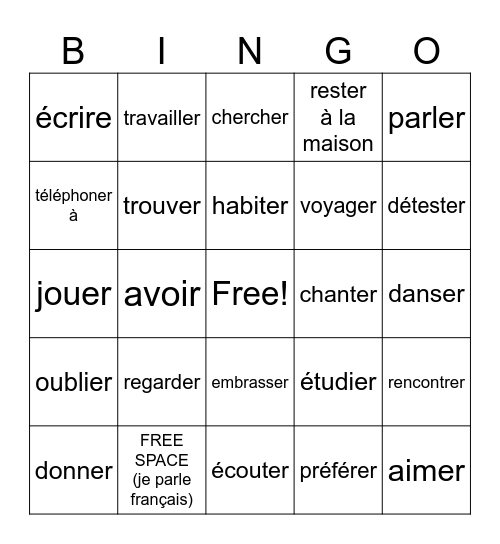 | B | I | N | G | O |
|---|---|---|---|---|
| écrire | travailler | chercher | rester à la maison | parler |
| téléphoner à | trouver | habiter | voyager | détester |
| jouer | avoir | Free! | chanter | danser |
| oublier | regarder | embrasser | étudier | rencontrer |
| donner | FREE SPACE (je parle français) | écouter | préférer | aimer |